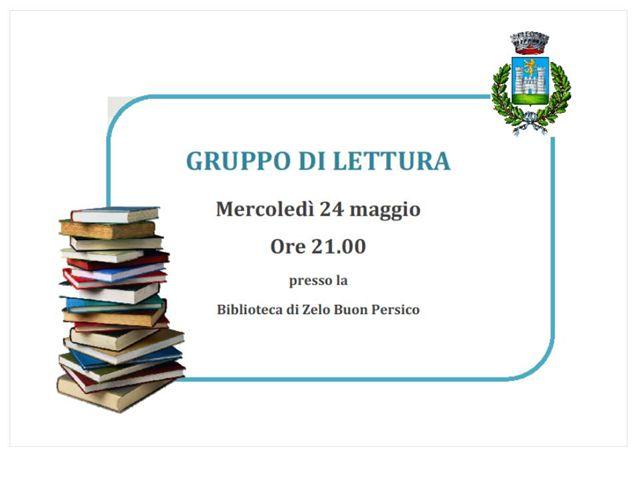 GRUPPO DI LETTURA

Mercoledì 24 maggio

Ore 21.00

presso la

Biblioteca di Zelo Buon Persico